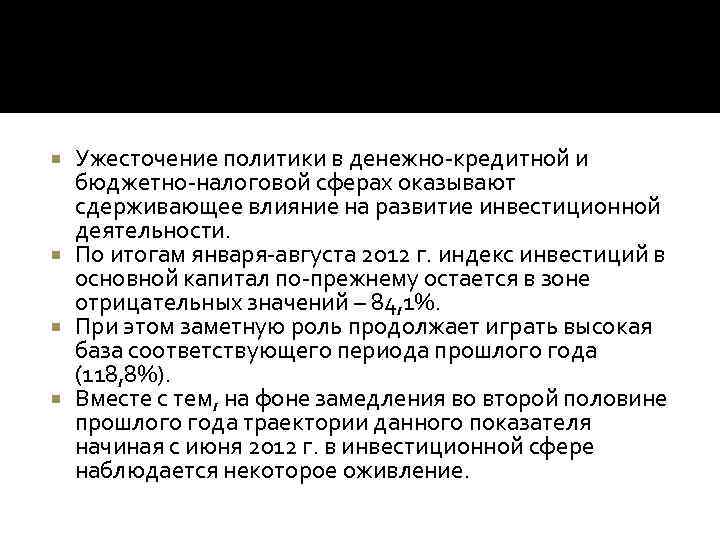 Ужесточение политики в денежно-кредитной и бюджетно-налоговой сферах оказывают сдерживающее влияние на развитие инвестиционной деятельности.

По итогам января-августа 2012 г. индекс инвестиций в основной капитал по-прежнему остается в зоне отрицательных значений – 84,1%.

При этом заметную роль продолжает играть высокая база соответствующего периода прошлого года (118,8%).

Вместе с тем, на фоне замедления во второй половине прошлого года траектории данного показателя начиная с июня 2012 г. в инвестиционной сфере наблюдается некоторое оживление.